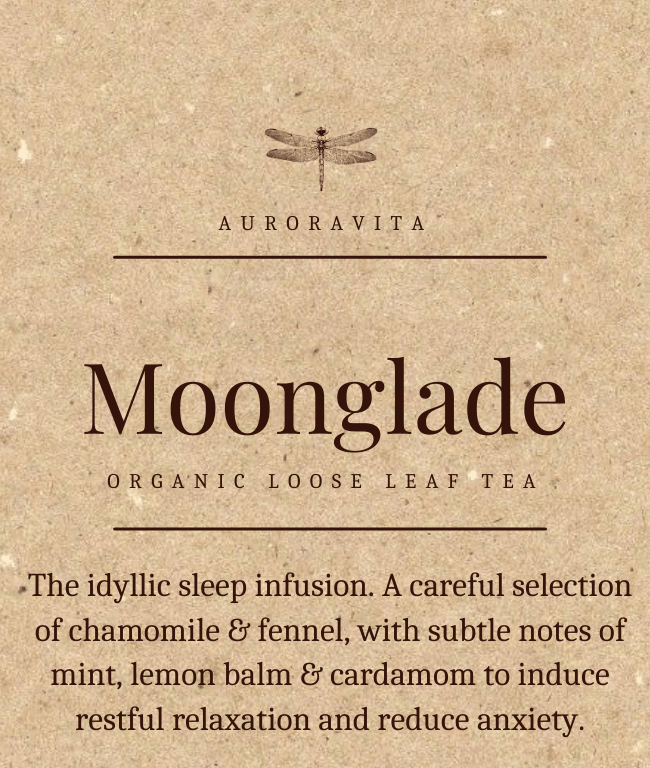 AURORAVITA

Moonglade

ORGANIC LOOSE LEAF TEA

The idyllic sleep infusion. A careful selection of chamomile & fennel, with subtle notes of mint, lemon balm & cardamom to induce restful relaxation and reduce anxiety.